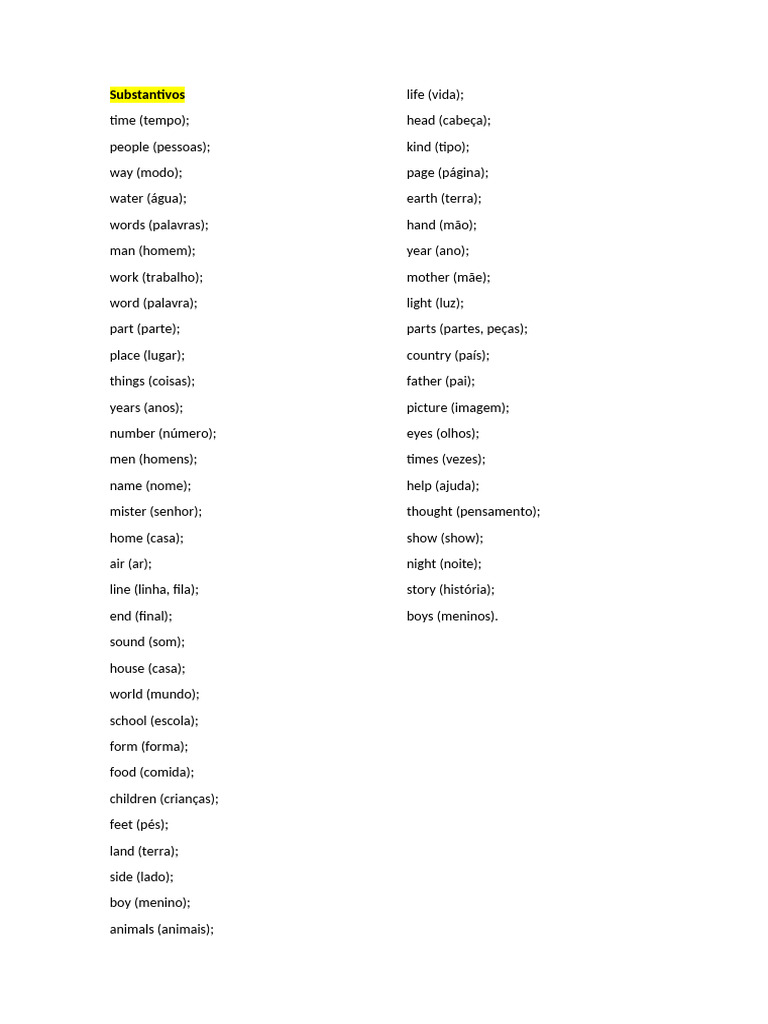 Substantivos
time (tempo);
people (pessoas);
way (modo);
water (água);
words (palavras);
man (homem);
work (trabalho);
word (palavra);
part (parte);
place (lugar);
things (coisas);
years (anos);
number (número);
men (homens);
name (nome);
mister (senhor);
home (casa);
air (ar);
line (linha, fila);
end (final);
sound (som);
house (casa);
world (mundo);
school (escola);
form (forma);
food (comida);
children (crianças);
feet (pés);
land (terra);
side (lado);
boy (menino);
animals (animais);

life (vida);
head (cabeça);
kind (tipo);
page (página);
earth (terra);
hand (mão);
year (ano);
mother (mãe);
light (luz);
parts (partes, peças);
country (país);
father (pai);
picture (imagem);
eyes (olhos);
times (vezes);
help (ajuda);
thought (pensamento);
show (show);
night (noite);
story (história);
boys (meninos).